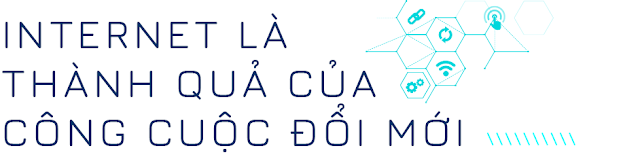 INTERNET LÀ THÀNH QUẢ CỦA CÔNG CUỘC ĐỔI MỚI